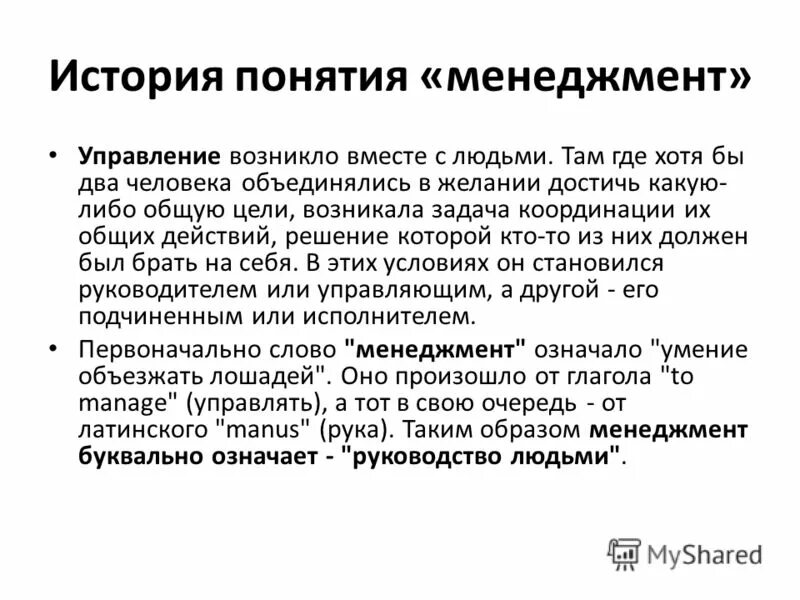 История понятия «менеджмент»

• Управление возникло вместе с людьми. Там где хотя бы два человека объединялись в желании достичь какую-либо общую цели, возникала задача координации их общих действий, решение которой кто-то из них должен был брать на себя. В этих условиях он становился руководителем или управляющим, а другой - его подчиненным или исполнителем.

• Первоначально слово "менеджмент" означало "умение объезжать лошадей". Оно произошло от глагола "to manage" (управлять), а тот в свою очередь - от латинского "manus" (рука). Таким образом менеджмент буквально означает - "руководство людьми".

MyShared